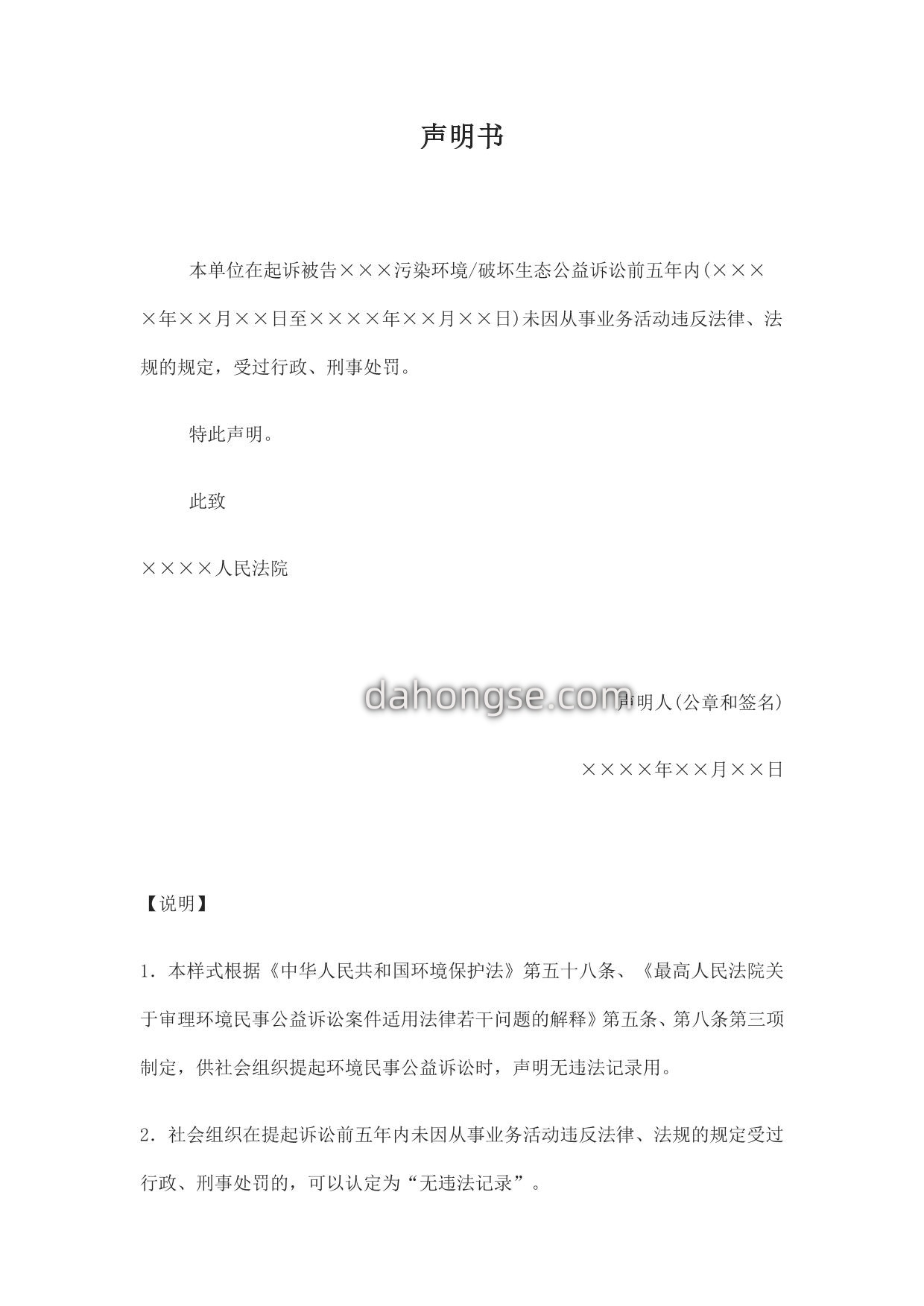 声明书

本单位在起诉被告×××污染环境/破坏生态公益诉讼前五年内(××××年××月××日至××××年××月××日)未因从事业务活动违反法律、法规的规定，受过行政、刑事处罚。

特此声明。

此致

××××人民法院

dahongse.com

声明人(公章和签名)

××××年××月××日

【说明】

1. 本样式根据《中华人民共和国环境保护法》第五十八条、《最高人民法院关于审理环境民事公益诉讼案件适用法律若干问题的解释》第五条、第八条第三项制定，供社会组织提起环境民事公益诉讼时，声明无违法记录用。

2. 社会组织在提起诉讼前五年内未因从事业务活动违反法律、法规的规定受过行政、刑事处罚的，可以认定为“无违法记录”。